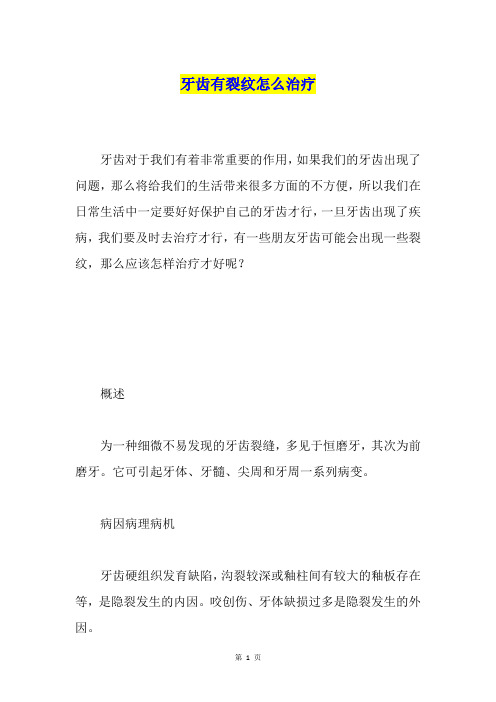 牙齿有裂纹怎么治疗

牙齿对于我们有着非常重要的作用，如果我们的牙齿出现了问题，那么将给我们的生活带来很多方面的不方便，所以我们在日常生活中一定要好好保护自己的牙齿才行，一旦牙齿出现了疾病，我们要及时去治疗才行，有一些朋友牙齿可能会出现一些裂纹，那么应该怎样治疗才好呢？

概述

为一种细微不易发现的牙齿裂缝，多见于恒磨牙，其次为前磨牙。它可引起牙体、牙髓、尖周和牙周一系列病变。

病因病理病机

牙齿硬组织发育缺陷，沟裂较深或釉柱间有较大的釉板存在等，是隐裂发生的内因。咬创伤、牙体缺损过多是隐裂发生的外因。

第 1 页